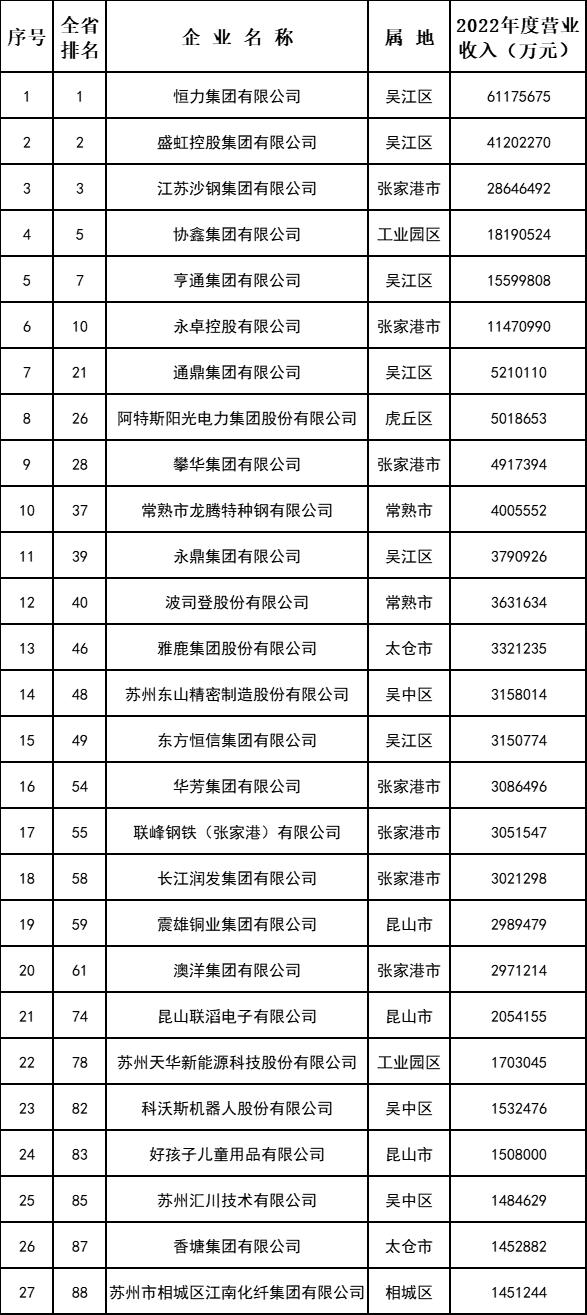 | 序号 | 全省排名 | 企业名称 | 属地 | 2022年度营业收入（万元） |
|---|---|---|---|---|
| 1 | 1 | 恒力集团有限公司 | 吴江区 | 61175675 |
| 2 | 2 | 盛虹控股集团有限公司 | 吴江区 | 41202270 |
| 3 | 3 | 江苏沙钢集团有限公司 | 张家港市 | 28646492 |
| 4 | 5 | 协鑫集团有限公司 | 工业园区 | 18190524 |
| 5 | 7 | 亨通集团有限公司 | 吴江区 | 15599808 |
| 6 | 10 | 永卓控股有限公司 | 张家港市 | 11470990 |
| 7 | 21 | 通鼎集团有限公司 | 吴江区 | 5210110 |
| 8 | 26 | 阿特斯阳光电力集团股份有限公司 | 虎丘区 | 5018653 |
| 9 | 28 | 攀华集团有限公司 | 张家港市 | 4917394 |
| 10 | 37 | 常熟市龙腾特种钢有限公司 | 常熟市 | 4005552 |
| 11 | 39 | 永鼎集团有限公司 | 吴江区 | 3790926 |
| 12 | 40 | 波司登股份有限公司 | 常熟市 | 3631634 |
| 13 | 46 | 雅鹿集团股份有限公司 | 太仓市 | 3321235 |
| 14 | 48 | 苏州东山精密制造股份有限公司 | 吴中区 | 3158014 |
| 15 | 49 | 东方恒信集团有限公司 | 吴江区 | 3150774 |
| 16 | 54 | 华芳集团有限公司 | 张家港市 | 3086496 |
| 17 | 55 | 联峰钢铁（张家港）有限公司 | 张家港市 | 3051547 |
| 18 | 58 | 长江润发集团有限公司 | 张家港市 | 3021298 |
| 19 | 59 | 震雄铜业集团有限公司 | 昆山市 | 2989479 |
| 20 | 61 | 澳洋集团有限公司 | 张家港市 | 2971214 |
| 21 | 74 | 昆山联滔电子有限公司 | 昆山市 | 2054155 |
| 22 | 78 | 苏州天华新能源科技股份有限公司 | 工业园区 | 1703045 |
| 23 | 82 | 科沃斯机器人股份有限公司 | 吴中区 | 1532476 |
| 24 | 83 | 好孩子儿童用品有限公司 | 昆山市 | 1508000 |
| 25 | 85 | 苏州汇川技术有限公司 | 吴中区 | 1484629 |
| 26 | 87 | 香塘集团有限公司 | 太仓市 | 1452882 |
| 27 | 88 | 苏州市相城区江南化纤集团有限公司 | 相城区 | 1451244 |